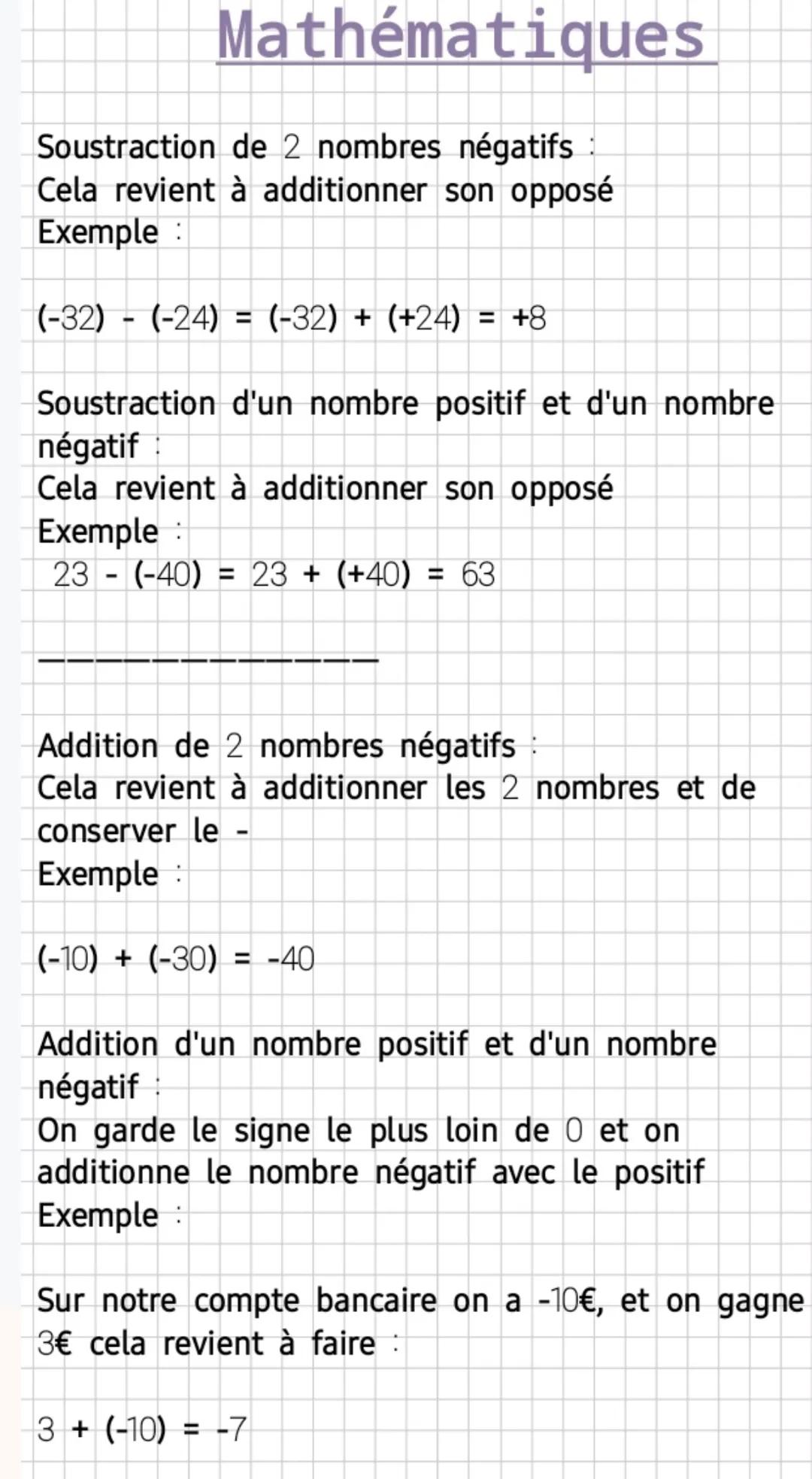 Mathématiques

Soustraction de 2 nombres négatifs :
Cela revient à additionner son opposé
Exemple :

$(-32) - (-24) = (-32) + (+24) = +8$

Soustraction d'un nombre positif et d'un nombre négatif :
Cela revient à additionner son opposé
Exemple :
$23 - (-40) = 23 + (+40) = 63$

Addition de 2 nombres négatifs :
Cela revient à additionner les 2 nombres et de conserver le -
Exemple :

$(-10) + (-30) = -40$

Addition d'un nombre positif et d'un nombre négatif :
On garde le signe le plus loin de 0 et on additionne le nombre négatif avec le positif
Exemple :

Sur notre compte bancaire on a -10€, et on gagne 3€ cela revient à faire :

$3 + (-10) = -7$